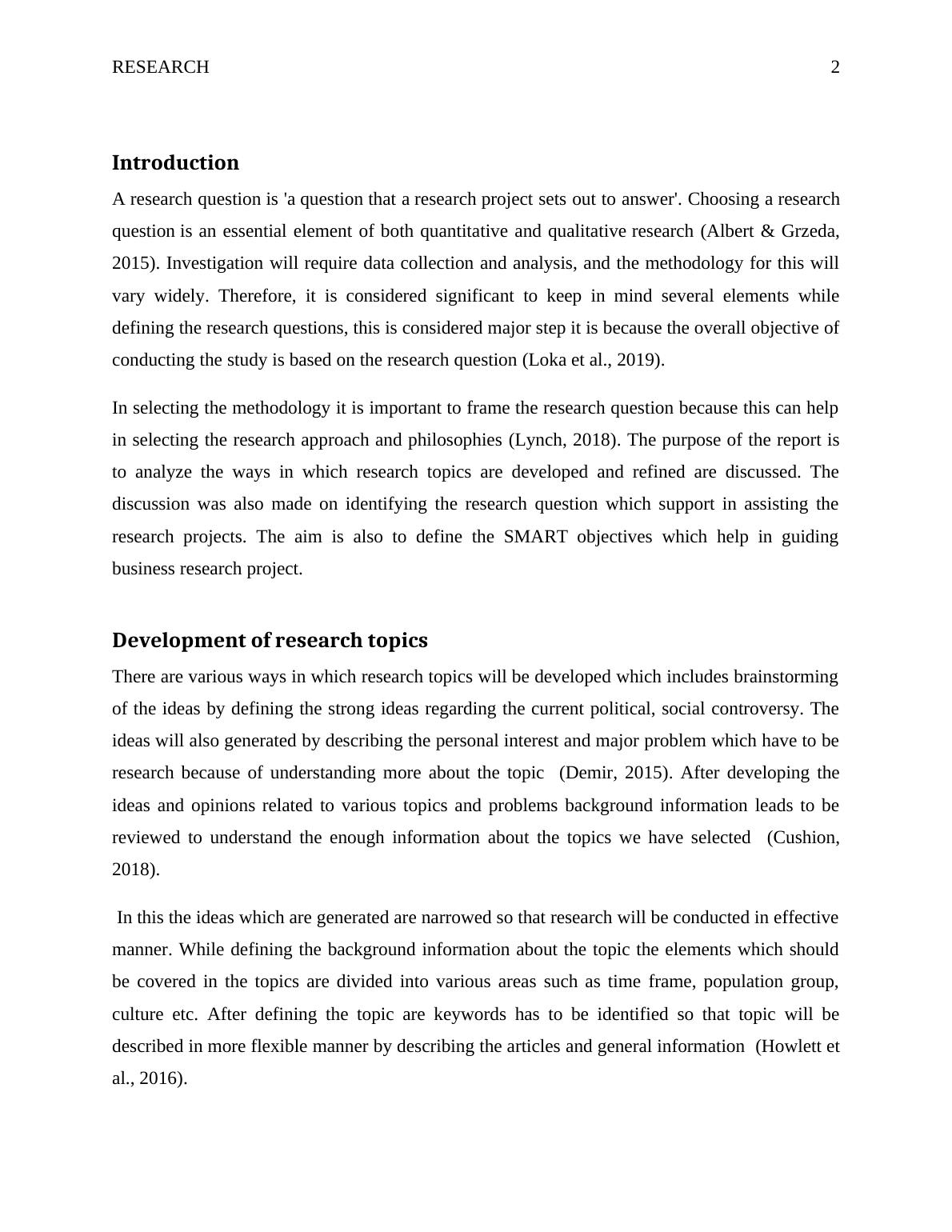 RESEARCH 2

Introduction

A research question is 'a question that a research project sets out to answer'. Choosing a research question is an essential element of both quantitative and qualitative research (Albert & Grzeda, 2015). Investigation will require data collection and analysis, and the methodology for this will vary widely. Therefore, it is considered significant to keep in mind several elements while defining the research questions, this is considered major step it is because the overall objective of conducting the study is based on the research question (Loka et al., 2019).

In selecting the methodology it is important to frame the research question because this can help in selecting the research approach and philosophies (Lynch, 2018). The purpose of the report is to analyze the ways in which research topics are developed and refined are discussed. The discussion was also made on identifying the research question which support in assisting the research projects. The aim is also to define the SMART objectives which help in guiding business research project.

Development of research topics

There are various ways in which research topics will be developed which includes brainstorming of the ideas by defining the strong ideas regarding the current political, social controversy. The ideas will also generated by describing the personal interest and major problem which have to be research because of understanding more about the topic (Demir, 2015). After developing the ideas and opinions related to various topics and problems background information leads to be reviewed to understand the enough information about the topics we have selected (Cushion, 2018).

In this the ideas which are generated are narrowed so that research will be conducted in effective manner. While defining the background information about the topic the elements which should be covered in the topics are divided into various areas such as time frame, population group, culture etc. After defining the topic are keywords has to be identified so that topic will be described in more flexible manner by describing the articles and general information (Howlett et al., 2016).